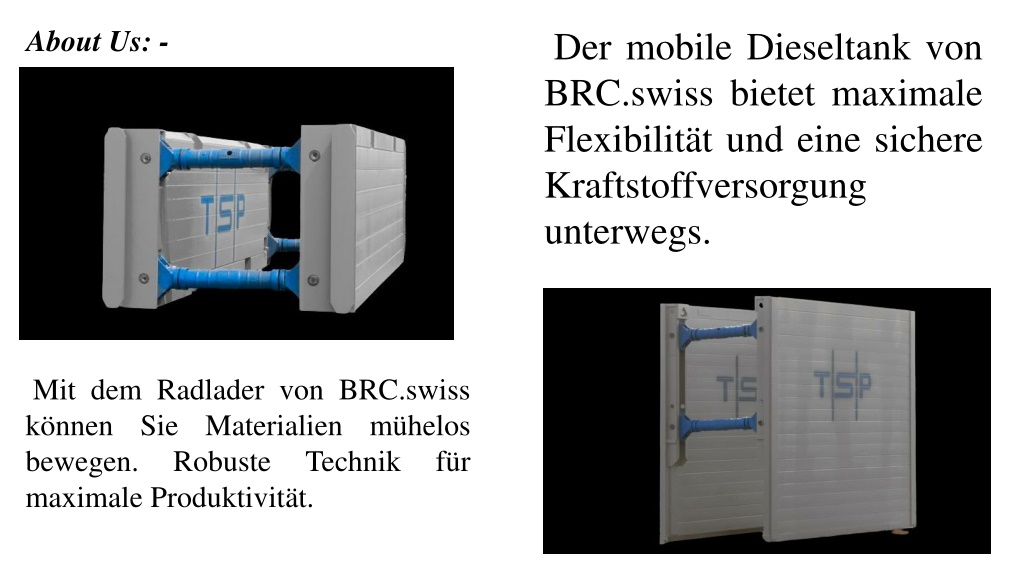 About Us: -

TSP

Mit dem Radlader von BRC.swiss können Sie Materialien mühelos bewegen. Robuste Technik für maximale Produktivität.

Der mobile Dieseltank von BRC.swiss bietet maximale Flexibilität und eine sichere Kraftstoffversorgung unterwegs.

TSP

TSP